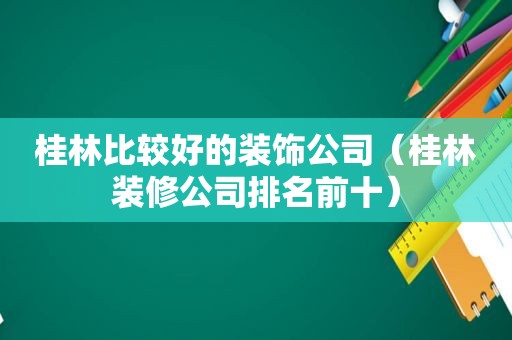 桂林比较好的装饰公司（桂林装修公司排名前十）